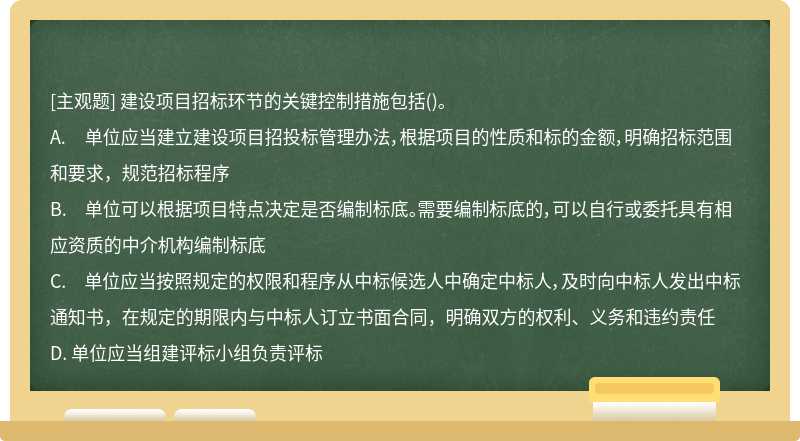 [主观题] 建设项目招标环节的关键控制措施包括()。

A. 单位应当建立建设项目招投标管理办法，根据项目的性质和标的金额，明确招标范围和要求，规范招标程序

B. 单位可以根据项目特点决定是否编制标底。需要编制标底的，可以自行或委托具有相应资质的中介机构编制标底

C. 单位应当按照规定的权限和程序从中标候选人中确定中标人，及时向中标人发出中标通知书，在规定的期限内与中标人订立书面合同，明确双方的权利、义务和违约责任

D. 单位应当组建评标小组负责评标